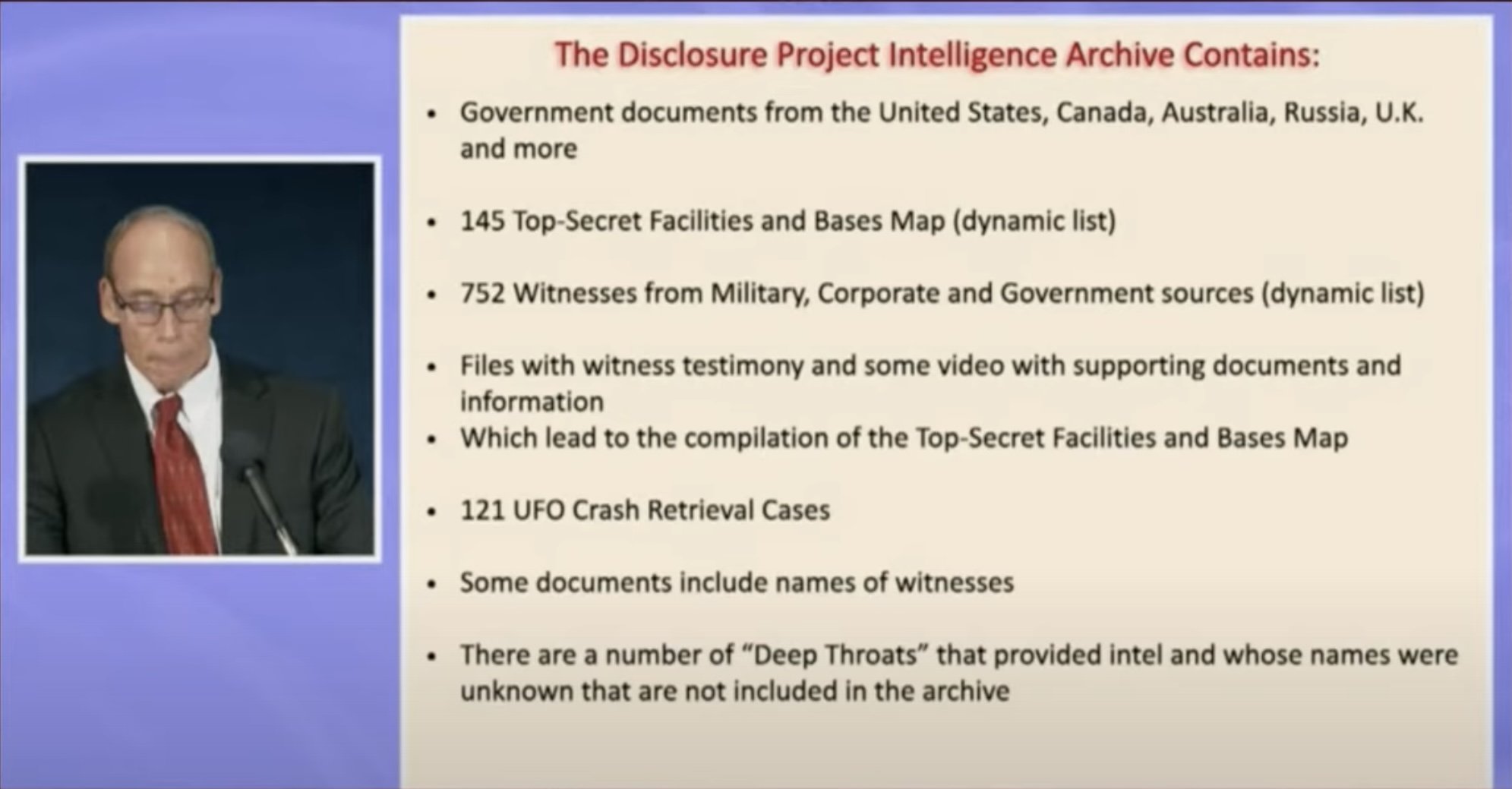 The Disclosure Project Intelligence Archive Contains:

• Government documents from the United States, Canada, Australia, Russia, U.K. and more

• 145 Top-Secret Facilities and Bases Map (dynamic list)

• 752 Witnesses from Military, Corporate and Government sources (dynamic list)

• Files with witness testimony and some video with supporting documents and information
• Which lead to the compilation of the Top-Secret Facilities and Bases Map

• 121 UFO Crash Retrieval Cases

• Some documents include names of witnesses

• There are a number of "Deep Throats" that provided intel and whose names were unknown that are not included in the archive